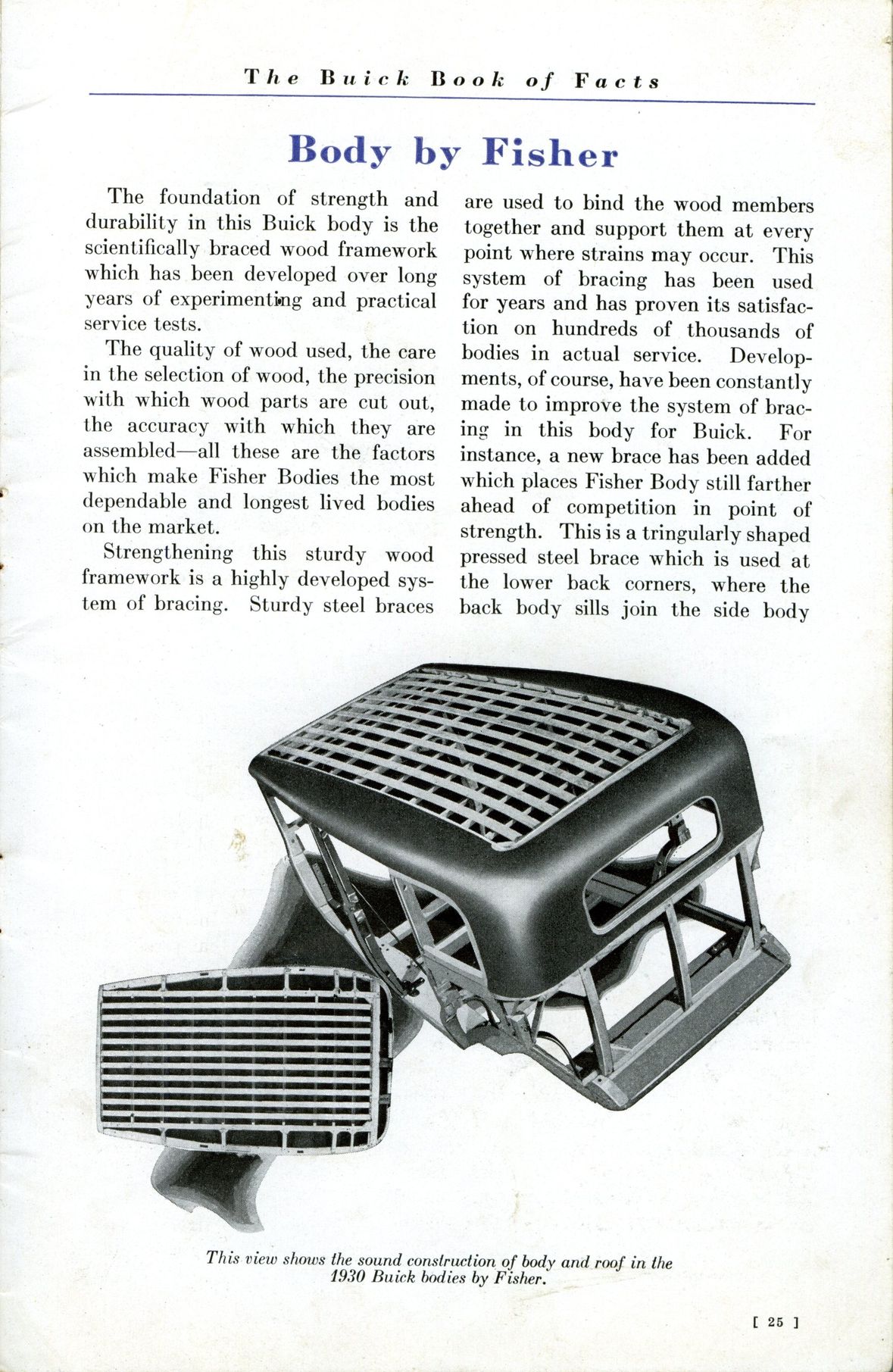 The Buick Book of Facts

Body by Fisher

The foundation of strength and durability in this Buick body is the scientifically braced wood framework which has been developed over long years of experimenting and practical service tests.

The quality of wood used, the care in the selection of wood, the precision with which wood parts are cut out, the accuracy with which they are assembled—all these are the factors which make Fisher Bodies the most dependable and longest lived bodies on the market.

Strengthening this sturdy wood framework is a highly developed system of bracing. Sturdy steel braces are used to bind the wood members together and support them at every point where strains may occur. This system of bracing has been used for years and has proven its satisfaction on hundreds of thousands of bodies in actual service. Developments, of course, have been constantly made to improve the system of bracing in this body for Buick. For instance, a new brace has been added which places Fisher Body still farther ahead of competition in point of strength. This is a tringularly shaped pressed steel brace which is used at the lower back corners, where the back body sills join the side body

This view shows the sound construction of body and roof in the 1930 Buick bodies by Fisher.

[ 25 ]